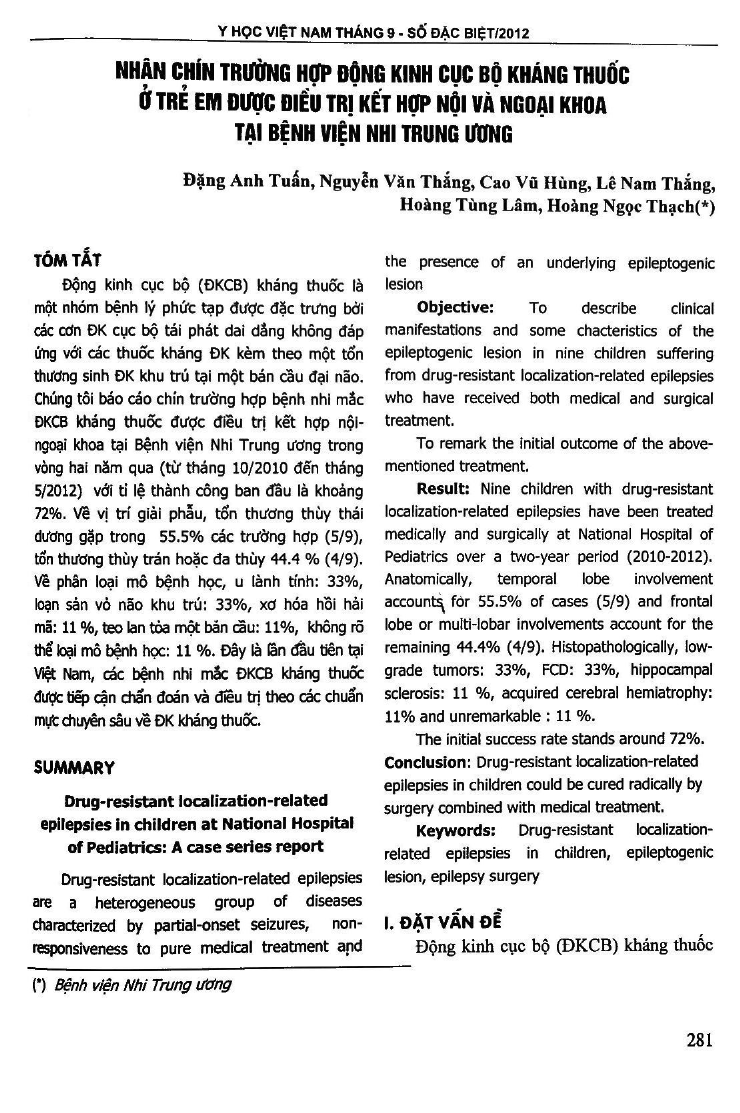 Y HỌC VIỆT NAM THÁNG 9 - SỐ ĐẶC BIỆT/2012

NHÂN CHÍN TRƯỜNG HỢP ĐỘNG KINH CỤC BỘ KHÁNG THUỐC Ở TRẺ EM ĐƯỢC ĐIỀU TRỊ KẾT HỢP NỘI VÀ NGOẠI KHOA TẠI BỆNH VIỆN NHI TRUNG ƯƠNG

Đặng Anh Tuấn, Nguyễn Văn Thắng, Cao Vũ Hùng, Lê Nam Thắng, Hoàng Tùng Lâm, Hoàng Ngọc Thạch(*)

TÓM TẮT

Động kinh cục bộ (ĐKCB) kháng thuốc là một nhóm bệnh lý phức tạp được đặc trưng bởi các cơn ĐK cục bộ tái phát dai dẳng không đáp ứng với các thuốc kháng ĐK kèm theo một tổn thương sinh ĐK khu trú tại một bán cầu đại não. Chúng tôi báo cáo chín trường hợp bệnh nhi mắc ĐKCB kháng thuốc được điều trị kết hợp nội-ngoại khoa tại Bệnh viện Nhi Trung ương trong vòng hai năm qua (từ tháng 10/2010 đến tháng 5/2012) với tỉ lệ thành công ban đầu là khoảng 72%. Về vị trí giải phẫu, tổn thương thùy thái dương gặp trong 55.5% các trường hợp (5/9), tổn thương thùy trán hoặc đa thùy 44.4 % (4/9). Về phân loại mô bệnh học, u lành tính: 33%, loạn sản vỏ não khu trú: 33%, xơ hóa hồi hải mã: 11 %, teo lan tỏa một bán cầu: 11%, không rõ thể loại mô bệnh học: 11 %. Đây là lần đầu tiên tại Việt Nam, các bệnh nhi mắc ĐKCB kháng thuốc được tiếp cận chẩn đoán và điều trị theo các chuẩn mực chuyên sâu về ĐK kháng thuốc.

SUMMARY

Drug-resistant localization-related epilepsies in children at National Hospital of Pediatrics: A case series report

Drug-resistant localization-related epilepsies are a heterogeneous group of diseases characterized by partial-onset seizures, non-responsiveness to pure medical treatment and the presence of an underlying epileptogenic lesion

Objective: To describe clinical manifestations and some chacteristics of the epileptogenic lesion in nine children suffering from drug-resistant localization-related epilepsies who have received both medical and surgical treatment.

To remark the initial outcome of the above-mentioned treatment.

Result: Nine children with drug-resistant localization-related epilepsies have been treated medically and surgically at National Hospital of Pediatrics over a two-year period (2010-2012). Anatomically, temporal lobe involvement accounts for 55.5% of cases (5/9) and frontal lobe or multi-lobar involvements account for the remaining 44.4% (4/9). Histopathologically, low-grade tumors: 33%, FCD: 33%, hippocampal sclerosis: 11 %, acquired cerebral hemiatrophy: 11% and unremarkable : 11 %.

The initial success rate stands around 72%.

Conclusion: Drug-resistant localization-related epilepsies in children could be cured radically by surgery combined with medical treatment.

Keywords: Drug-resistant localization-related epilepsies in children, epileptogenic lesion, epilepsy surgery

I. ĐẶT VẤN ĐỀ

Động kinh cục bộ (ĐKCB) kháng thuốc

(*) Bệnh viện Nhi Trung ương

281